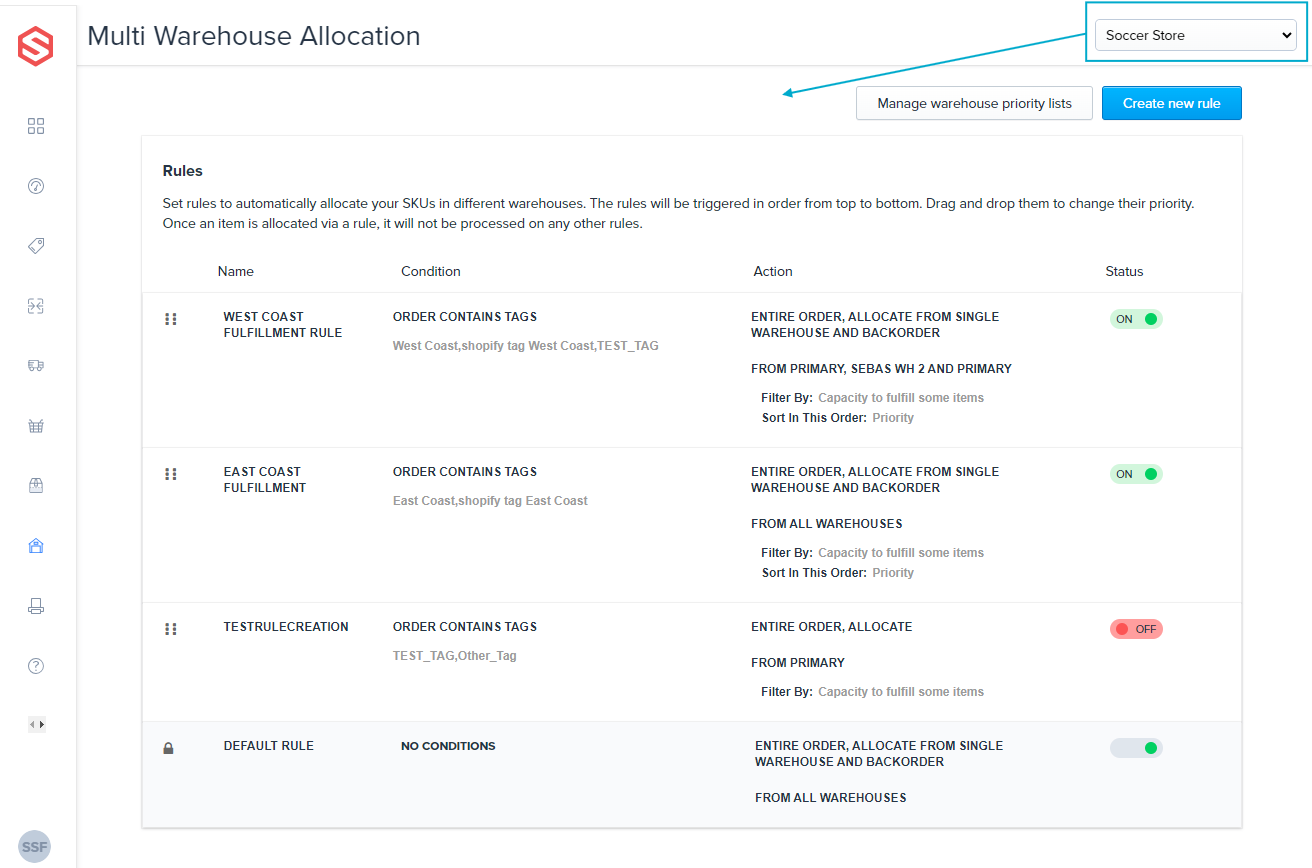 Multi Warehouse Allocation

Soccer Store

Manage warehouse priority lists

Create new rule

Rules

Set rules to automatically allocate your SKUs in different warehouses. The rules will be triggered in order from top to bottom. Drag and drop them to change their priority. Once an item is allocated via a rule, it will not be processed on any other rules.

| Name | Condition | Action | Status |
|---|---|---|---|
| WEST COAST FULFILLMENT RULE | ORDER CONTAINS TAGS West Coast,shopify tag West Coast,TEST_TAG | ENTIRE ORDER, ALLOCATE FROM SINGLE WAREHOUSE AND BACKORDER FROM PRIMARY, SEBAS WH 2 AND PRIMARY Filter By: Capacity to fulfill some items Sort In This Order: Priority | ON |
| EAST COAST FULFILLMENT | ORDER CONTAINS TAGS East Coast,shopify tag East Coast | ENTIRE ORDER, ALLOCATE FROM SINGLE WAREHOUSE AND BACKORDER FROM ALL WAREHOUSES Filter By: Capacity to fulfill some items Sort In This Order: Priority | ON |
| TESTRULECREATION | ORDER CONTAINS TAGS TEST_TAG,Other_Tag | ENTIRE ORDER, ALLOCATE FROM PRIMARY Filter By: Capacity to fulfill some items | OFF |
| DEFAULT RULE | NO CONDITIONS | ENTIRE ORDER, ALLOCATE FROM SINGLE WAREHOUSE AND BACKORDER FROM ALL WAREHOUSES | |

SSF